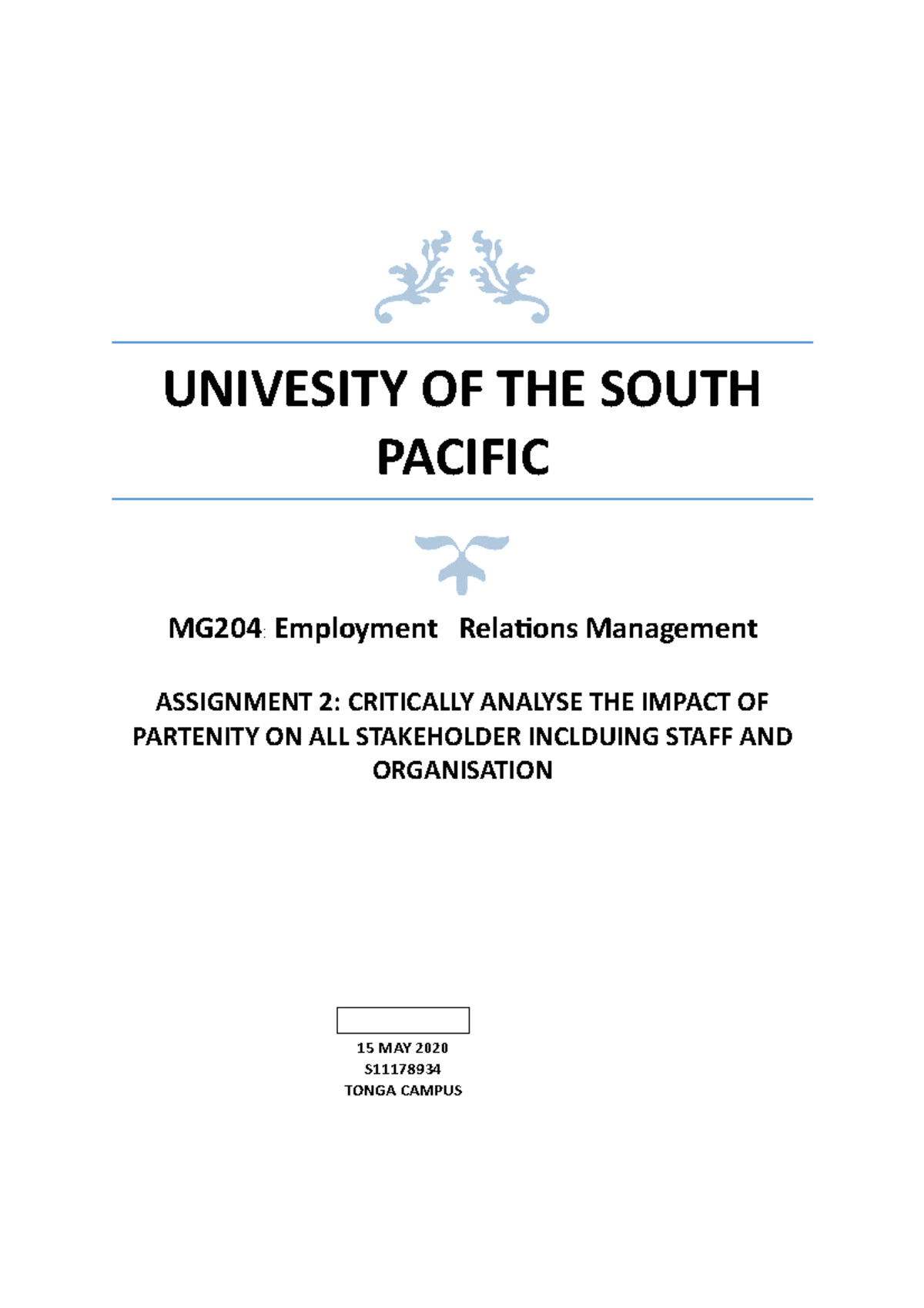 UNIVESITY OF THE SOUTH PACIFIC

MG204: Employment Relations Management

ASSIGNMENT 2: CRITICALLY ANALYSE THE IMPACT OF PARTENITY ON ALL STAKEHOLDER INCLDUING STAFF AND ORGANISATION

15 MAY 2020
S11178934
TONGA CAMPUS